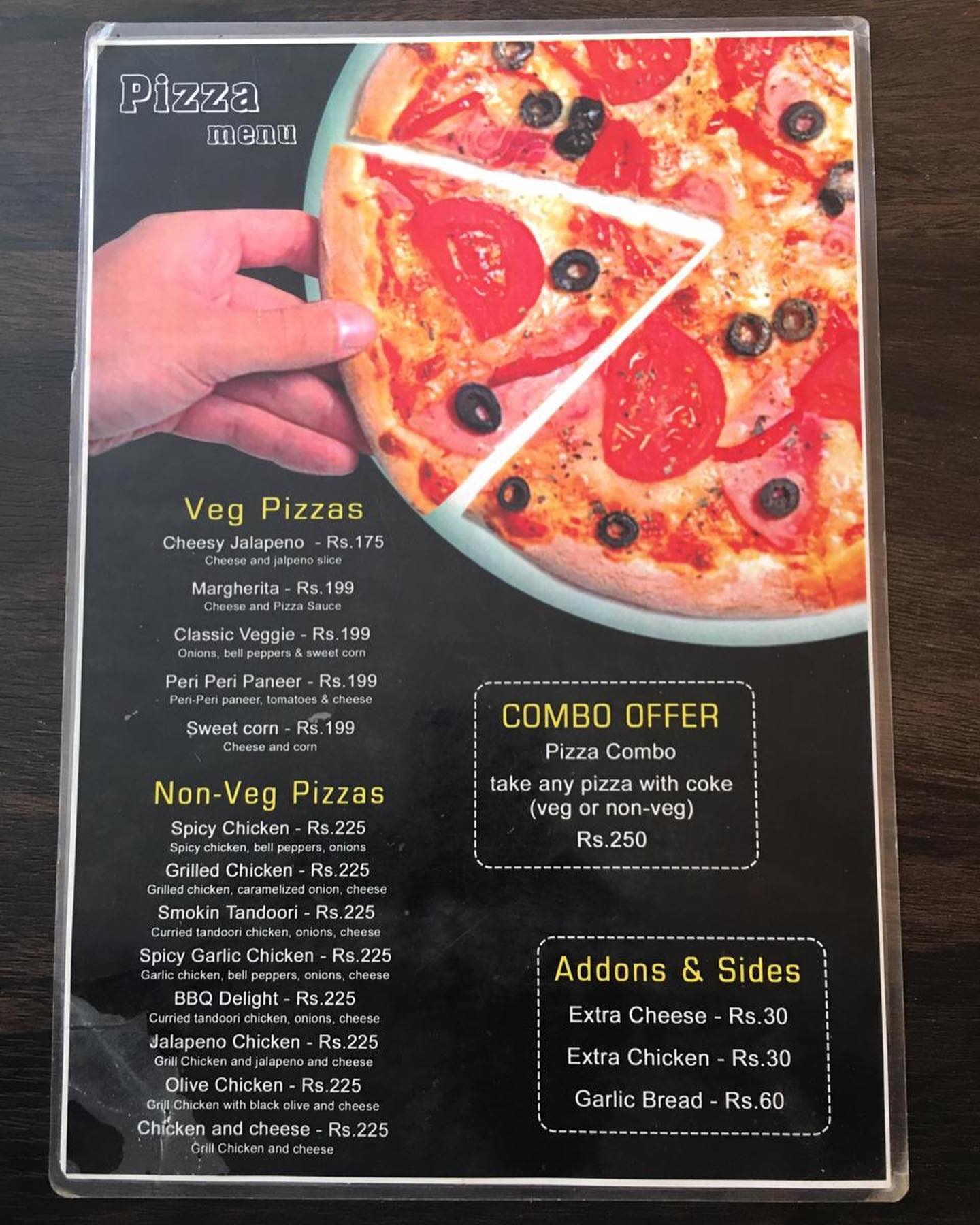 Pizza
menu

Veg Pizzas

Cheesy Jalapeno - Rs.175
Cheese and jalpeno slice

Margherita - Rs.199
Cheese and Pizza Sauce

Classic Veggie - Rs.199
Onions, bell peppers & sweet corn

Peri Peri Paneer - Rs.199
Peri-Peri paneer, tomatoes & cheese

Sweet corn - Rs.199
Cheese and corn

Non-Veg Pizzas

Spicy Chicken - Rs.225
Spicy chicken, bell peppers, onions

Grilled Chicken - Rs.225
Grilled chicken, caramelized onion, cheese

Smokin Tandoori - Rs.225
Curried tandoori chicken, onions, cheese

Spicy Garlic Chicken - Rs.225
Garlic chicken, bell peppers, onions, cheese

BBQ Delight - Rs.225
Curried tandoori chicken, onions, cheese

Jalapeno Chicken - Rs.225
Grill Chicken and jalapeno and cheese

Olive Chicken - Rs.225
Grill Chicken with black olive and cheese

Chicken and cheese - Rs.225
Grill Chicken and cheese

COMBO OFFER
Pizza Combo
take any pizza with coke
(veg or non-veg)
Rs.250

Addons & Sides
Extra Cheese - Rs.30
Extra Chicken - Rs.30
Garlic Bread - Rs.60